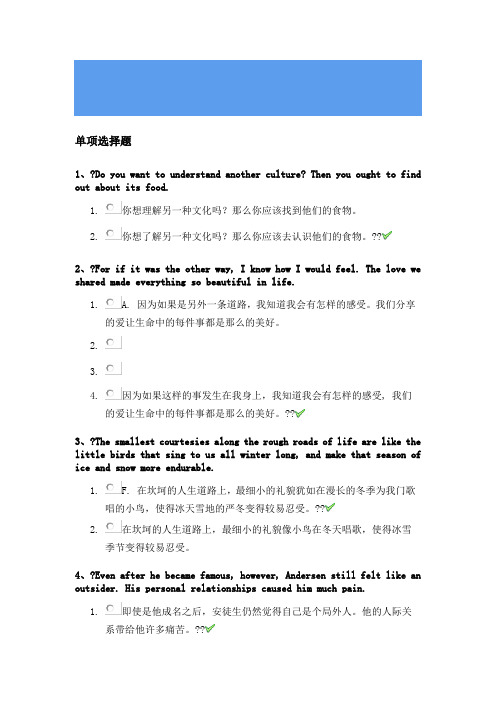 单项选择题

1、?Do you want to understand another culture? Then you ought to find out about its food.

1. 你想理解另一种文化吗？那么你应该找到他们的食物。

2. 你想了解另一种文化吗？那么你应该去认识他们的食物。??

2、?For if it was the other way, I know how I would feel. The love we shared made everything so beautiful in life.

1. A. 因为如果是另外一条道路，我知道我会有怎样的感受。我们分享的爱让生命中的每件事都是那么的美好。

2.

3.

4. 因为如果这样的事发生在我身上，我知道我会有怎样的感受，我们的爱让生命中的每件事都是那么的美好。??

3、?The smallest courtesies along the rough roads of life are like the little birds that sing to us all winter long, and make that season of ice and snow more endurable.

1. F. 在坎坷的人生道路上，最细小的礼貌犹如在漫长的冬季为我们歌唱的小鸟，使得冰天雪地的严冬变得较易忍受。??

2. 在坎坷的人生道路上，最细小的礼貌像小鸟在冬天唱歌，使得冰雪季节变得较易忍受。

4、?Even after he became famous, however, Andersen still felt like an outsider. His personal relationships caused him much pain.

1. 即使是他成名之后，安徒生仍然觉得自己是个局外人。他的人际关系带给他许多痛苦。??